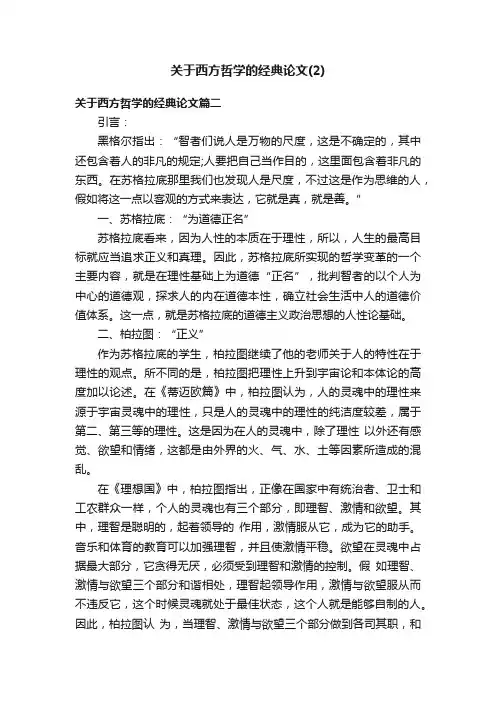 关于西方哲学的经典论文(2)

关于西方哲学的经典论文篇二

引言：

黑格尔指出：“智者们说人是万物的尺度，这是不确定的，其中还包含着人的非凡的规定;人要把自己当作目的，这里面包含着非凡的东西。在苏格拉底那里我们也发现人是尺度，不过这是作为思维的人，假如将这一点以客观的方式来表达，它就是真，就是善。”

一、苏格拉底：“为道德正名”

苏格拉底看来，因为人性的本质在于理性，所以，人生的最高目标就应当追求正义和真理。因此，苏格拉底所实现的哲学变革的一个主要内容，就是在理性基础上为道德“正名”，批判智者的以个人为中心的道德观，探求人的内在道德本性，确立社会生活中人的道德价值体系。这一点，就是苏格拉底的道德主义政治思想的人性论基础。

二、柏拉图：“正义”

作为苏格拉底的学生，柏拉图继续了他的老师关于人的特性在于理性的观点。所不同的是，柏拉图把理性上升到宇宙论和本体论的高度加以论述。在《蒂迈欧篇》中，柏拉图认为，人的灵魂中的理性来源于宇宙灵魂中的理性，只是人的灵魂中的理性的纯洁度较差，属于第二、第三等的理性。这是因为在人的灵魂中，除了理性 以外还有感觉、欲望和情绪，这都是由外界的火、气、水、土等因素所造成的混乱。

在《理想国》中，柏拉图指出，正像在国家中有统治者、卫士和工农群众一样，个人的灵魂也有三个部分，即理智、激情和欲望。其中，理智是聪明的，起着领导的 作用，激情服从它，成为它的助手。音乐和体育的教育可以加强理智，并且使激情平稳。欲望在灵魂中占据最大部分，它贪得无厌，必须受到理智和激情的控制。假 如理智、激情与欲望三个部分和谐相处，理智起领导作用，激情与欲望服从而不违反它，这个时候灵魂就处于最佳状态，这个人就是能够自制的人。因此，柏拉图认 为，当理智、激情与欲望三个部分做到各司其职，和